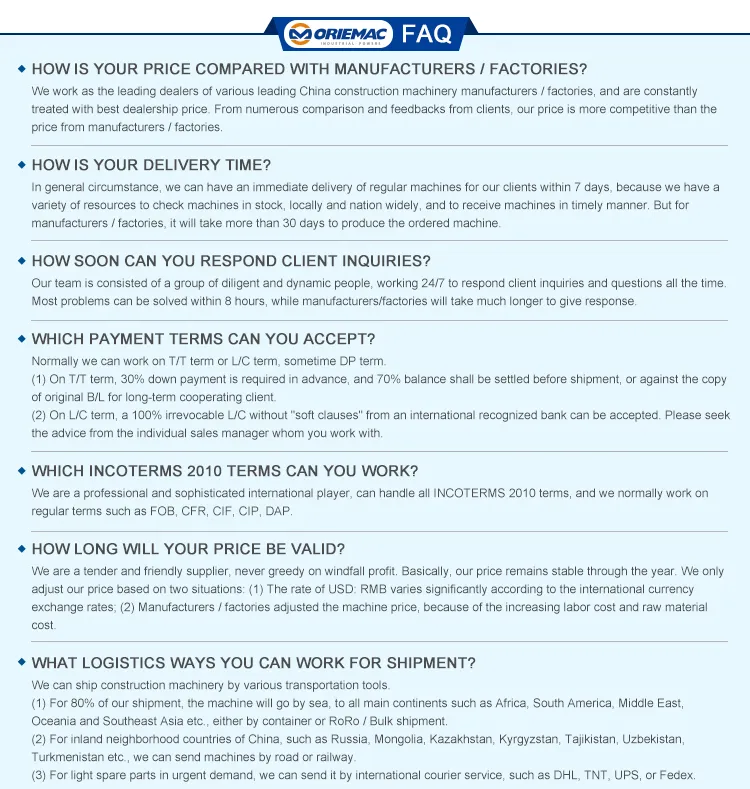 ORIEMAC INDUSTRIAL POWERS FAQ

◆ HOW IS YOUR PRICE COMPARED WITH MANUFACTURERS / FACTORIES?
We work as the leading dealers of various leading China construction machinery manufacturers / factories, and are constantly treated with best dealership price. From numerous comparison and feedbacks from clients, our price is more competitive than the price from manufacturers / factories.

◆ HOW IS YOUR DELIVERY TIME?
In general circumstance, we can have an immediate delivery of regular machines for our clients within 7 days, because we have a variety of resources to check machines in stock, locally and nation widely, and to receive machines in timely manner. But for manufacturers / factories, it will take more than 30 days to produce the ordered machine.

◆ HOW SOON CAN YOU RESPOND CLIENT INQUIRIES?
Our team is consisted of a group of diligent and dynamic people, working 24/7 to respond client inquiries and questions all the time. Most problems can be solved within 8 hours, while manufacturers/factories will take much longer to give response.

◆ WHICH PAYMENT TERMS CAN YOU ACCEPT?
Normally we can work on T/T term or L/C term, sometime DP term.
(1) On T/T term, 30% down payment is required in advance, and 70% balance shall be settled before shipment, or against the copy of original B/L for long-term cooperating client.
(2) On L/C term, a 100% irrevocable L/C without "soft clauses" from an international recognized bank can be accepted. Please seek the advice from the individual sales manager whom you work with.

◆ WHICH INCOTERMS 2010 TERMS CAN YOU WORK?
We are a professional and sophisticated international player, can handle all INCOTERMS 2010 terms, and we normally work on regular terms such as FOB, CFR, CIF, CIP, DAP.

◆ HOW LONG WILL YOUR PRICE BE VALID?
We are a tender and friendly supplier, never greedy on windfall profit. Basically, our price remains stable through the year. We only adjust our price based on two situations: (1) The rate of USD: RMB varies significantly according to the international currency exchange rates; (2) Manufacturers / factories adjusted the machine price, because of the increasing labor cost and raw material cost.

◆ WHAT LOGISTICS WAYS YOU CAN WORK FOR SHIPMENT?
We can ship construction machinery by various transportation tools.
(1) For 80% of our shipment, the machine will go by sea, to all main continents such as Africa, South America, Middle East, Oceania and Southeast Asia etc., either by container or RoRo / Bulk shipment.
(2) For inland neighborhood countries of China, such as Russia, Mongolia, Kazakhstan, Kyrgyzstan, Tajikistan, Uzbekistan, Turkmenistan etc., we can send machines by road or railway.
(3) For light spare parts in urgent demand, we can send it by international courier service, such as DHL, TNT, UPS, or Fedex.